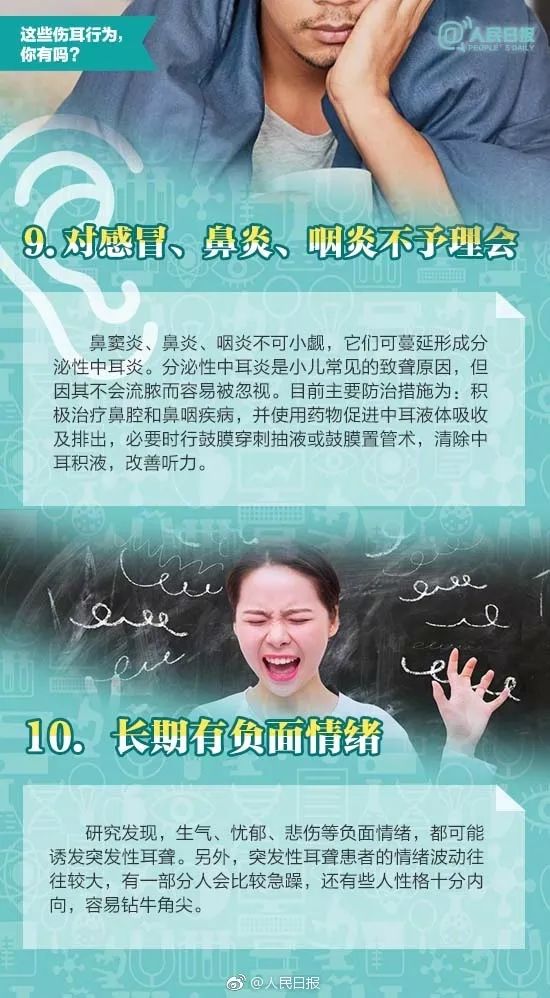 这些伤耳行为，你有吗？

人民日报 PEOPLE'S DAILY

9. 对感冒、鼻炎、咽炎不予理会

鼻窦炎、鼻炎、咽炎不可小觑，它们可蔓延形成分泌性中耳炎。分泌性中耳炎是小儿常见的致聋原因，但因其不会流脓而容易被忽视。目前主要防治措施为：积极治疗鼻腔和鼻咽疾病，并使用药物促进中耳液体吸收及排出，必要时行鼓膜穿刺抽液或鼓膜置管术，清除中耳积液，改善听力。

10. 长期有负面情绪

研究发现，生气、忧郁、悲伤等负面情绪，都可能诱发突发性耳聋。另外，突发性耳聋患者的情绪波动往往较大，有一部分人会比较急躁，还有些人性格十分内向，容易钻牛角尖。

@人民日报